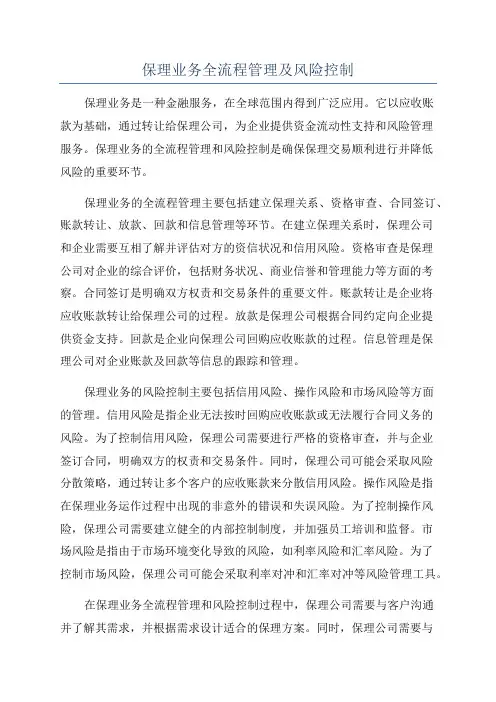 保理业务全流程管理及风险控制

保理业务是一种金融服务，在全球范围内得到广泛应用。它以应收账款为基础，通过转让给保理公司，为企业提供资金流动性支持和风险管理服务。保理业务的全流程管理和风险控制是确保保理交易顺利进行并降低风险的重要环节。

保理业务的全流程管理主要包括建立保理关系、资格审查、合同签订、账款转让、放款、回款和信息管理等环节。在建立保理关系时，保理公司和企业需要互相了解并评估对方的资信状况和信用风险。资格审查是保理公司对企业的综合评价，包括财务状况、商业信誉和管理能力等方面的考察。合同签订是明确双方权责和交易条件的重要文件。账款转让是企业将应收账款转让给保理公司的过程。放款是保理公司根据合同约定向企业提供资金支持。回款是企业向保理公司回购应收账款的过程。信息管理是保理公司对企业账款及回款等信息的跟踪和管理。

保理业务的风险控制主要包括信用风险、操作风险和市场风险等方面的管理。信用风险是指企业无法按时回购应收账款或无法履行合同义务的风险。为了控制信用风险，保理公司需要进行严格的资格审查，并与企业签订合同，明确双方的权责和交易条件。同时，保理公司可能会采取风险分散策略，通过转让多个客户的应收账款来分散信用风险。操作风险是指在保理业务运作过程中出现的非意外的错误和失误风险。为了控制操作风险，保理公司需要建立健全的内部控制制度，并加强员工培训和监督。市场风险是指由于市场环境变化导致的风险，如利率风险和汇率风险。为了控制市场风险，保理公司可能会采取利率对冲和汇率对冲等风险管理工具。

在保理业务全流程管理和风险控制过程中，保理公司需要与客户沟通并了解其需求，并根据需求设计适合的保理方案。同时，保理公司需要与